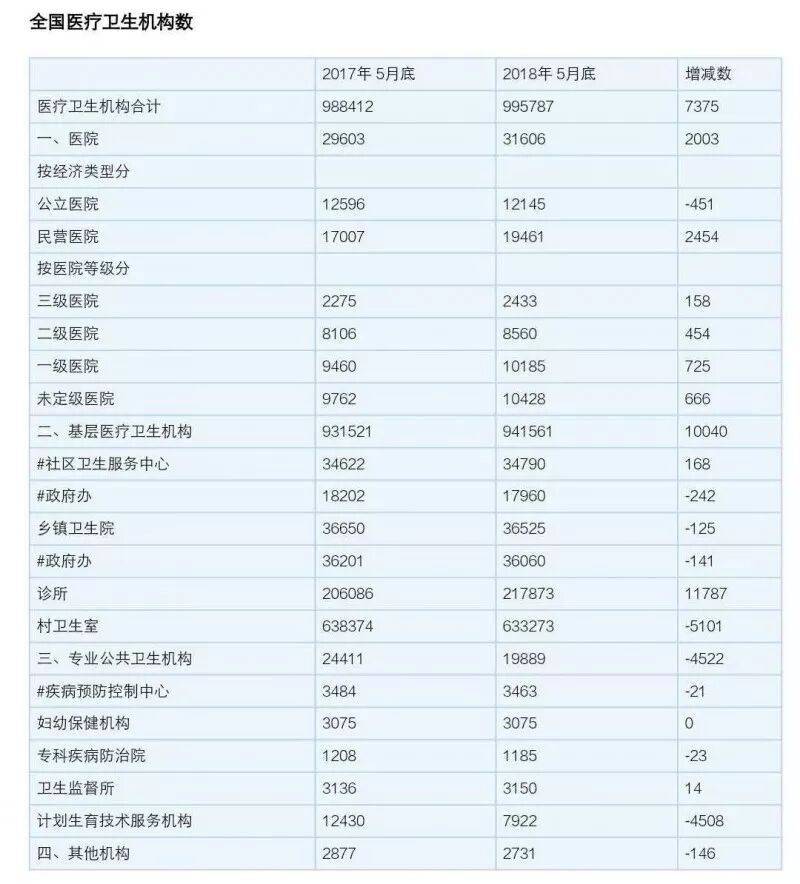 全国医疗卫生机构数

| | 2017年 5月底 | 2018年 5月底 | 增减数 |
|---|---|---|---|
| 医疗卫生机构合计 | 988412 | 995787 | 7375 |
| 一、医院 | 29603 | 31606 | 2003 |
| 按经济类型分 | | | |
| 公立医院 | 12596 | 12145 | -451 |
| 民营医院 | 17007 | 19461 | 2454 |
| 按医院等级分 | | | |
| 三级医院 | 2275 | 2433 | 158 |
| 二级医院 | 8106 | 8560 | 454 |
| 一级医院 | 9460 | 10185 | 725 |
| 未定级医院 | 9762 | 10428 | 666 |
| 二、基层医疗卫生机构 | 931521 | 941561 | 10040 |
| #社区卫生服务中心 | 34622 | 34790 | 168 |
| #政府办 | 18202 | 17960 | -242 |
| 乡镇卫生院 | 36650 | 36525 | -125 |
| #政府办 | 36201 | 36060 | -141 |
| 诊所 | 206086 | 217873 | 11787 |
| 村卫生室 | 638374 | 633273 | -5101 |
| 三、专业公共卫生机构 | 24411 | 19889 | -4522 |
| #疾病预防控制中心 | 3484 | 3463 | -21 |
| 妇幼保健机构 | 3075 | 3075 | 0 |
| 专科疾病防治院 | 1208 | 1185 | -23 |
| 卫生监督所 | 3136 | 3150 | 14 |
| 计划生育技术服务机构 | 12430 | 7922 | -4508 |
| 四、其他机构 | 2877 | 2731 | -146 |